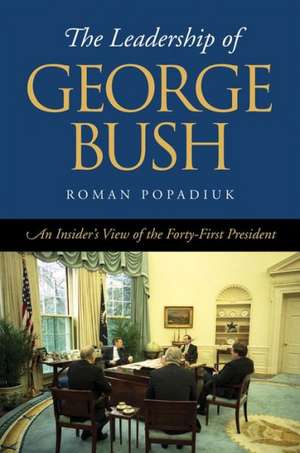 The Leadership of
GEORGE BUSH
ROMAN POPADIUK

An Insider's View of the Forty-First President